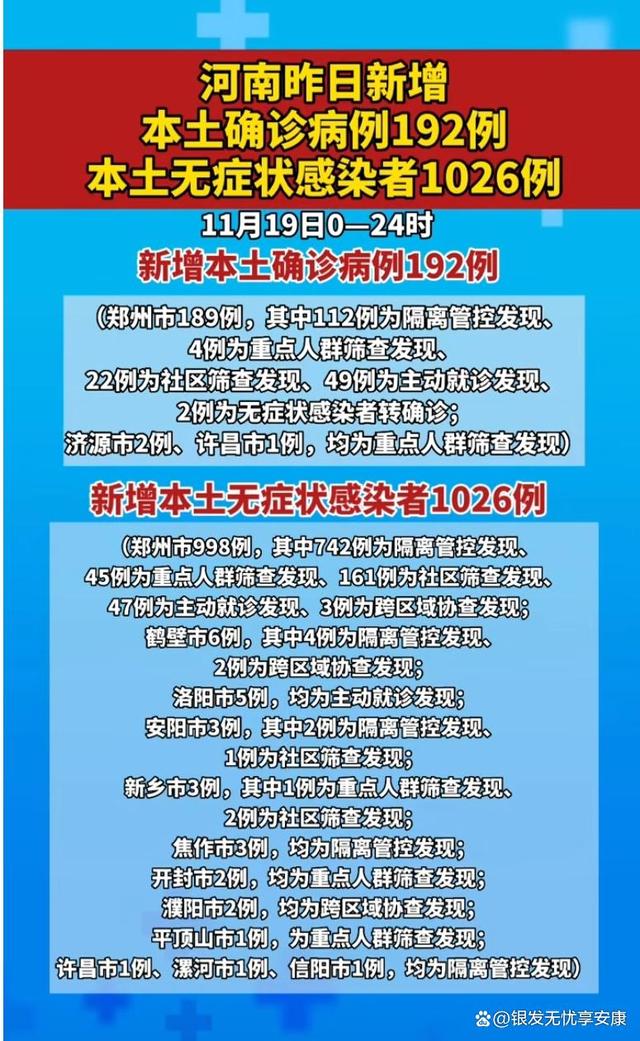 河南昨日新增
本土确诊病例192例
本土无症状感染者1026例

11月19日0—24时

新增本土确诊病例192例

（郑州市189例，其中112例为隔离管控发现、4例为重点人群筛查发现、22例为社区筛查发现、49例为主动就诊发现、2例为无症状感染者转确诊；济源市2例、许昌市1例，均为重点人群筛查发现）

新增本土无症状感染者1026例

（郑州市998例，其中742例为隔离管控发现、45例为重点人群筛查发现、161例为社区筛查发现、47例为主动就诊发现、3例为跨区域协查发现；鹤壁市6例，其中4例为隔离管控发现、2例为跨区域协查发现；洛阳市5例，均为主动就诊发现；安阳市3例，其中2例为隔离管控发现、1例为社区筛查发现；新乡市3例，其中1例为重点人群筛查发现、2例为社区筛查发现；焦作市3例，均为隔离管控发现；开封市2例，均为重点人群筛查发现；濮阳市2例，均为跨区域协查发现；平顶山市1例，为重点人群筛查发现；许昌市1例、漯河市1例、信阳市1例，均为隔离管控发现）

@银发无忧享安康